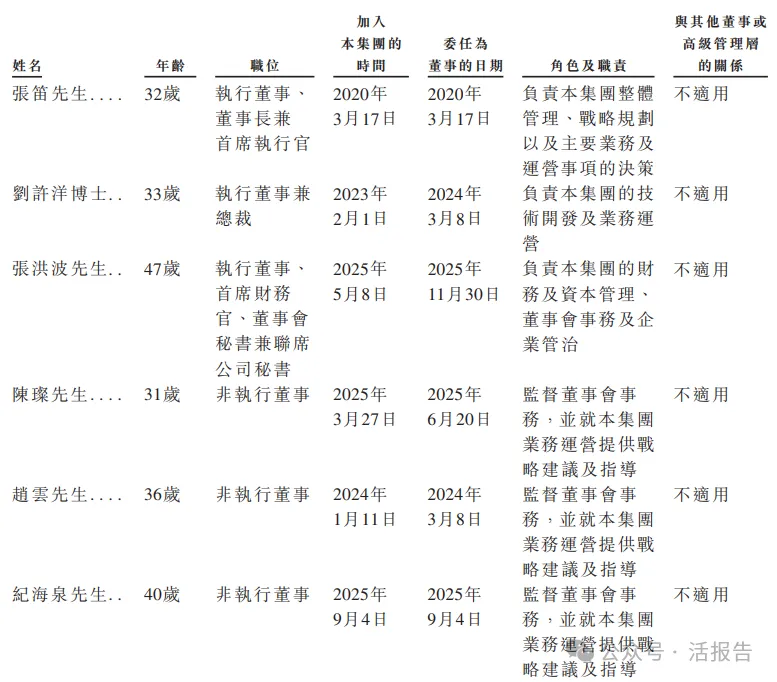 | 姓名 | 年齡 | 職位 | 加入本集團的時間 | 委任為董事的日期 | 角色及職責 | 與其他董事或高級管理層的關係 |
|---|---|---|---|---|---|---|
| 張笛先生.... | 32歲 | 執行董事、董事長兼首席執行官 | 2020年3月17日 | 2020年3月17日 | 負責本集團整體管理、戰略規劃以及主要業務及運營事項的決策 | 不適用 |
| 劉許洋博士.. | 33歲 | 執行董事兼總裁 | 2023年2月1日 | 2024年3月8日 | 負責本集團的技術開發及業務運營 | 不適用 |
| 張洪波先生.. | 47歲 | 執行董事、首席財務官、董事會秘書兼聯席公司秘書 | 2025年5月8日 | 2025年11月30日 | 負責本集團的財務及資本管理、董事會事務及企業管治 | 不適用 |
| 陳璨先生.... | 31歲 | 非執行董事 | 2025年3月27日 | 2025年6月20日 | 監督董事會事務，並就本集團業務運營提供戰略建議及指導 | 不適用 |
| 趙雲先生.... | 36歲 | 非執行董事 | 2024年1月11日 | 2024年3月8日 | 監督董事會事務，並就本集團業務運營提供戰略建議及指導 | 不適用 |
| 紀海泉先生.. | 40歲 | 非執行董事 | 2025年9月4日 | 2025年9月4日 | 監督董事會事務，並就本集團業務運營提供戰略建議及指導 | 不適用 |

公众号 · 活报告